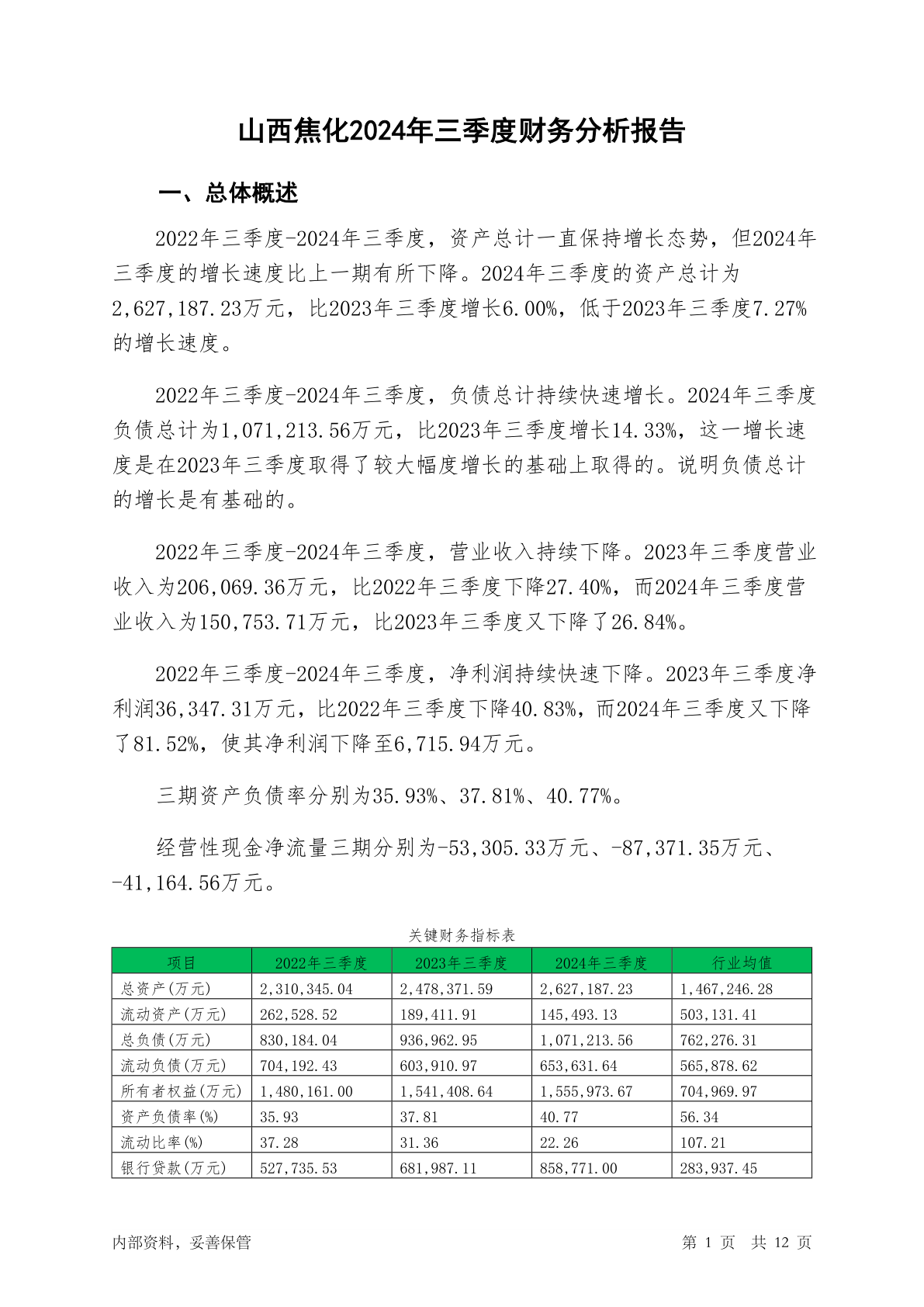 山西焦化2024年三季度财务分析报告

一、总体概述

2022年三季度-2024年三季度，资产总计一直保持增长态势，但2024年三季度的增长速度比上一期有所下降。2024年三季度的资产总计为2,627,187.23万元，比2023年三季度增长6.00%，低于2023年三季度7.27%的增长速度。

2022年三季度-2024年三季度，负债总计持续快速增长。2024年三季度负债总计为1,071,213.56万元，比2023年三季度增长14.33%，这一增长速度是在2023年三季度取得了较大幅度增长的基础上取得的。说明负债总计的增长是有基础的。

2022年三季度-2024年三季度，营业收入持续下降。2023年三季度营业收入为206,069.36万元，比2022年三季度下降27.40%，而2024年三季度营业收入为150,753.71万元，比2023年三季度又下降了26.84%。

2022年三季度-2024年三季度，净利润持续快速下降。2023年三季度净利润36,347.31万元，比2022年三季度下降40.83%，而2024年三季度又下降了81.52%，使其净利润下降至6,715.94万元。

三期资产负债率分别为35.93%、37.81%、40.77%。

经营性现金净流量三期分别为-53,305.33万元、-87,371.35万元、-41,164.56万元。

关键财务指标表

| 项目 | 2022年三季度 | 2023年三季度 | 2024年三季度 | 行业均值 |
|---|---|---|---|---|
| 总资产(万元) | 2,310,345.04 | 2,478,371.59 | 2,627,187.23 | 1,467,246.28 |
| 流动资产(万元) | 262,528.52 | 189,411.91 | 145,493.13 | 503,131.41 |
| 总负债(万元) | 830,184.04 | 936,962.95 | 1,071,213.56 | 762,276.31 |
| 流动负债(万元) | 704,192.43 | 603,910.97 | 653,631.64 | 565,878.62 |
| 所有者权益(万元) | 1,480,161.00 | 1,541,408.64 | 1,555,973.67 | 704,969.97 |
| 资产负债率(%) | 35.93 | 37.81 | 40.77 | 56.34 |
| 流动比率(%) | 37.28 | 31.36 | 22.26 | 107.21 |
| 银行贷款(万元) | 527,735.53 | 681,987.11 | 858,771.00 | 283,937.45 |

内部资料，妥善保管

第 1 页 共 12 页